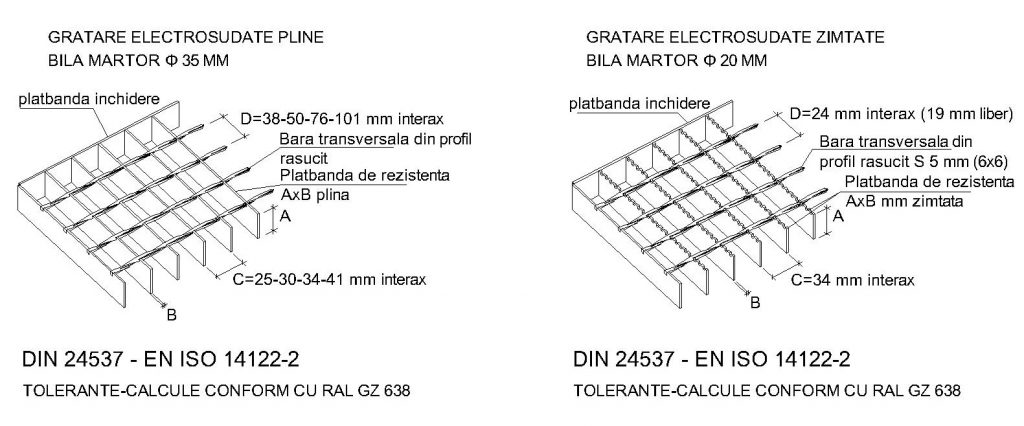 GRATARE ELECTROSUDATE PLINE
BILA MARTOR Φ 35 MM

platbanda inchidere

D=38-50-76-101 mm interax

Bara transversala din profil rasucit

Platbanda de rezistenta AxB plina

A

C=25-30-34-41 mm interax

B

DIN 24537 - EN ISO 14122-2

TOLERANTE-CALCULE CONFORM CU RAL GZ 638

GRATARE ELECTROSUDATE ZIMTATE
BILA MARTOR Φ 20 MM

platbanda inchidere

D=24 mm interax (19 mm liber)

Bara transversala din profil rasucit S 5 mm (6x6)

Platbanda de rezistenta AxB mm zimtata

A

C=34 mm interax

B

DIN 24537 - EN ISO 14122-2

TOLERANTE-CALCULE CONFORM CU RAL GZ 638